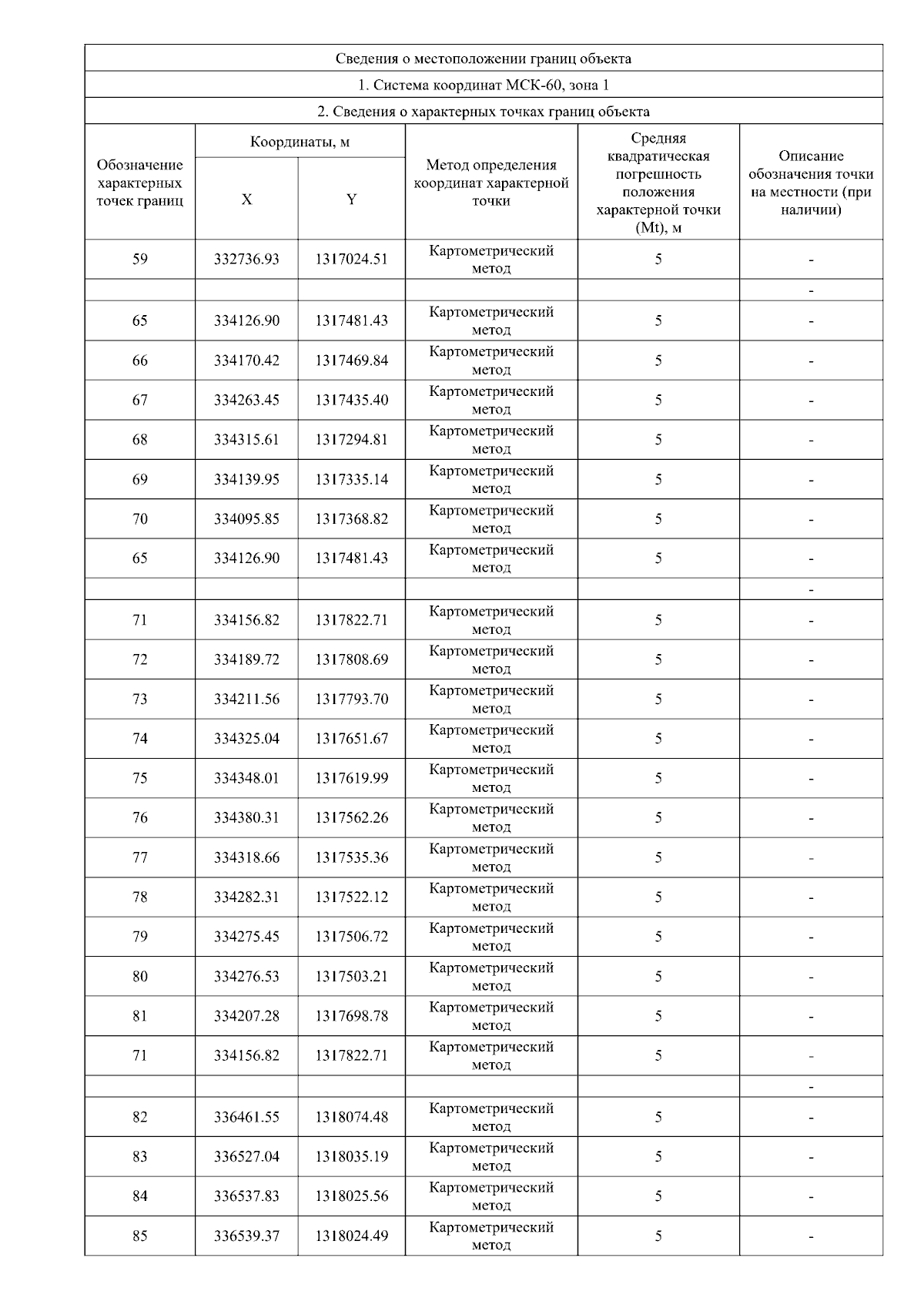 Сведения о местоположении границ объекта

1. Система координат МСК-60, зона 1

2. Сведения о характерных точках границ объекта

| Обозначение характерных точек границ | Координаты, м X | Координаты, м Y | Метод определения координат характерной точки | Средняя квадратическая погрешность положения характерной точки (Mt), м | Описание обозначения точки на местности (при наличии) |
|---|---|---|---|---|---|
| 59 | 332736.93 | 1317024.51 | Картометрический метод | 5 | - |
| | | | | | - |
| 65 | 334126.90 | 1317481.43 | Картометрический метод | 5 | - |
| 66 | 334170.42 | 1317469.84 | Картометрический метод | 5 | - |
| 67 | 334263.45 | 1317435.40 | Картометрический метод | 5 | - |
| 68 | 334315.61 | 1317294.81 | Картометрический метод | 5 | - |
| 69 | 334139.95 | 1317335.14 | Картометрический метод | 5 | - |
| 70 | 334095.85 | 1317368.82 | Картометрический метод | 5 | - |
| 65 | 334126.90 | 1317481.43 | Картометрический метод | 5 | - |
| | | | | | - |
| 71 | 334156.82 | 1317822.71 | Картометрический метод | 5 | - |
| 72 | 334189.72 | 1317808.69 | Картометрический метод | 5 | - |
| 73 | 334211.56 | 1317793.70 | Картометрический метод | 5 | - |
| 74 | 334325.04 | 1317651.67 | Картометрический метод | 5 | - |
| 75 | 334348.01 | 1317619.99 | Картометрический метод | 5 | - |
| 76 | 334380.31 | 1317562.26 | Картометрический метод | 5 | - |
| 77 | 334318.66 | 1317535.36 | Картометрический метод | 5 | - |
| 78 | 334282.31 | 1317522.12 | Картометрический метод | 5 | - |
| 79 | 334275.45 | 1317506.72 | Картометрический метод | 5 | - |
| 80 | 334276.53 | 1317503.21 | Картометрический метод | 5 | - |
| 81 | 334207.28 | 1317698.78 | Картометрический метод | 5 | - |
| 71 | 334156.82 | 1317822.71 | Картометрический метод | 5 | - |
| | | | | | - |
| 82 | 336461.55 | 1318074.48 | Картометрический метод | 5 | - |
| 83 | 336527.04 | 1318035.19 | Картометрический метод | 5 | - |
| 84 | 336537.83 | 1318025.56 | Картометрический метод | 5 | - |
| 85 | 336539.37 | 1318024.49 | Картометрический метод | 5 | - |